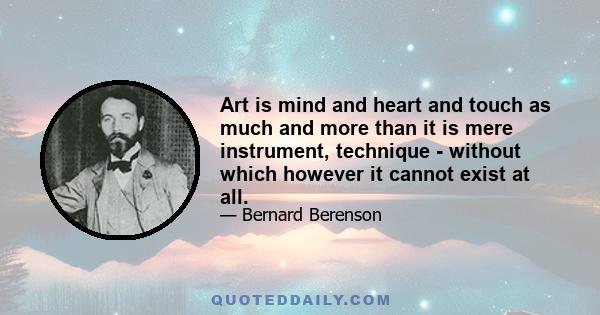 Art is mind and heart and touch as much and more than it is mere instrument, technique - without which however it cannot exist at all.

— Bernard Berenson

QUOTEDDAILY.COM